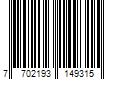 7 702193 149315